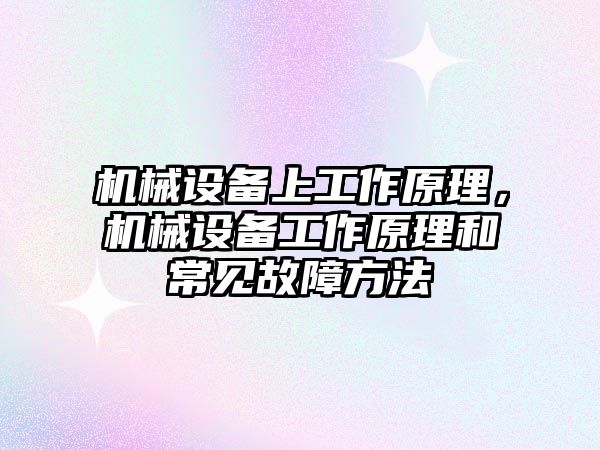 机械设备上工作原理，机械设备工作原理和常见故障方法